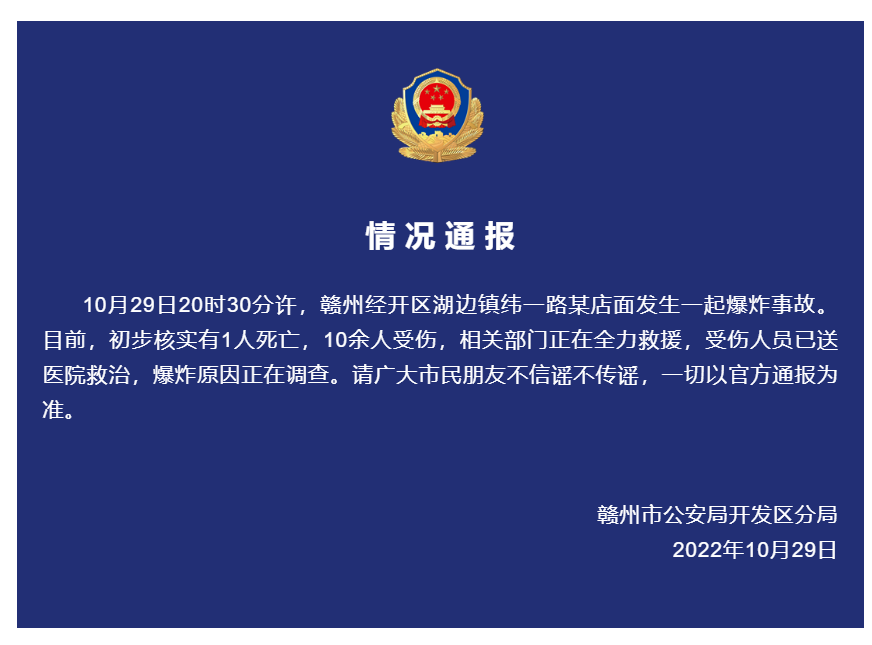 情况通报

10月29日20时30分许，赣州经开区湖边镇纬一路某店面发生一起爆炸事故。目前，初步核实有1人死亡，10余人受伤，相关部门正在全力救援，受伤人员已送医院救治，爆炸原因正在调查。请广大市民朋友不信谣不传谣，一切以官方通报为准。

赣州市公安局开发区分局
2022年10月29日